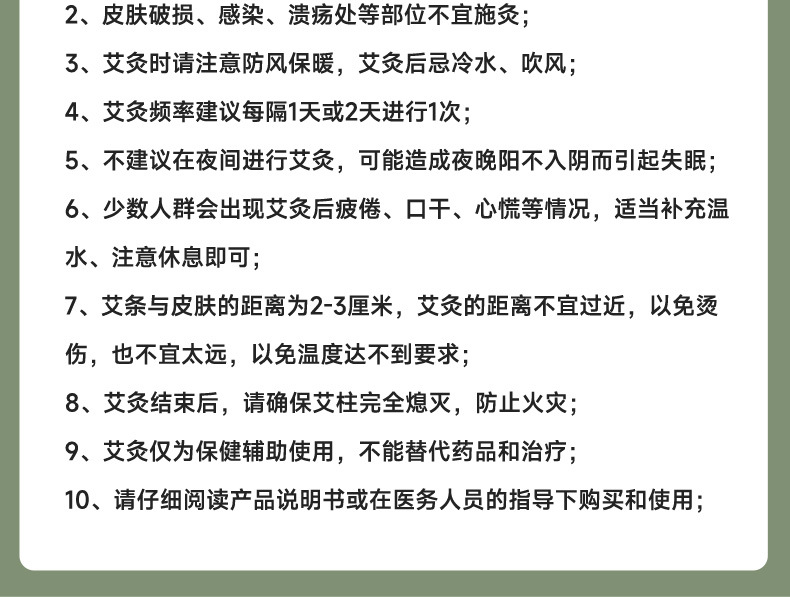 2、皮肤破损、感染、溃疡处等部位不宜施灸；

3、艾灸时请注意防风保暖，艾灸后忌冷水、吹风；

4、艾灸频率建议每隔1天或2天进行1次；

5、不建议在夜间进行艾灸，可能造成夜晚阳不入阴而引起失眠；

6、少数人群会出现艾灸后疲倦、口干、心慌等情况，适当补充温水、注意休息即可；

7、艾条与皮肤的距离为2-3厘米，艾灸的距离不宜过近，以免烫伤，也不宜太远，以免温度达不到要求；

8、艾灸结束后，请确保艾柱完全熄灭，防止火灾；

9、艾灸仅为保健辅助使用，不能替代药品和治疗；

10、请仔细阅读产品说明书或在医务人员的指导下购买和使用；